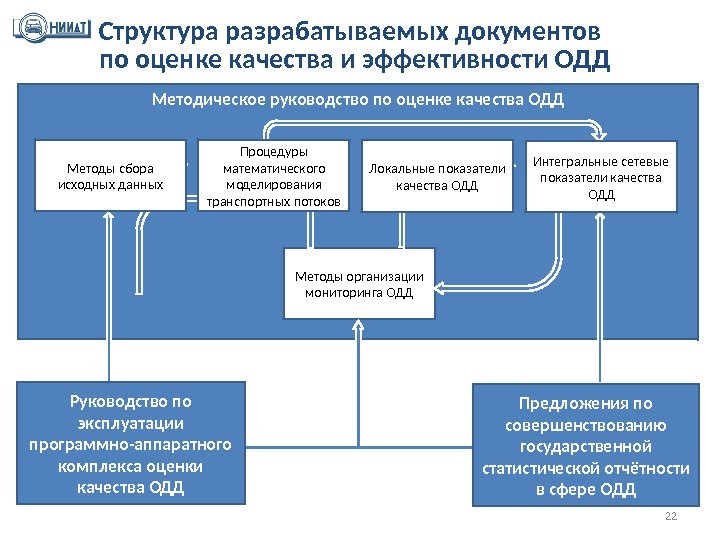 НИИАТ

Структура разрабатываемых документов по оценке качества и эффективности ОДД

Методическое руководство по оценке качества ОДД

Методы сбора исходных данных

Процедуры математического моделирования транспортных потоков

Локальные показатели качества ОДД

Интегральные сетевые показатели качества ОДД

Методы организации мониторинга ОДД

Руководство по эксплуатации программно-аппаратного комплекса оценки качества ОДД

Предложения по совершенствованию государственной статистической отчётности в сфере ОДД

22